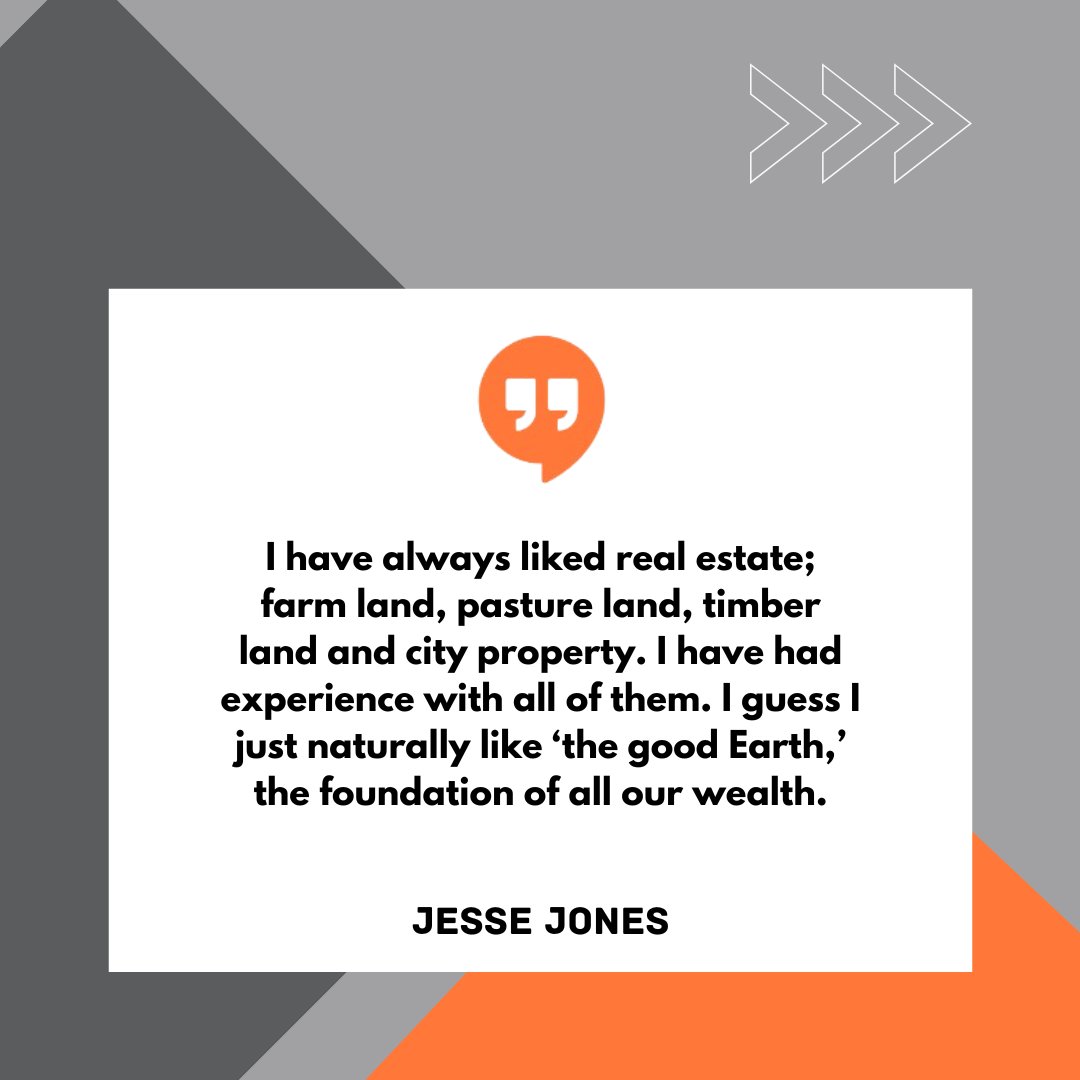 I have always liked real estate; farm land, pasture land, timber land and city property. I have had experience with all of them. I guess I just naturally like ‘the good Earth,’ the foundation of all our wealth.

JESSE JONES